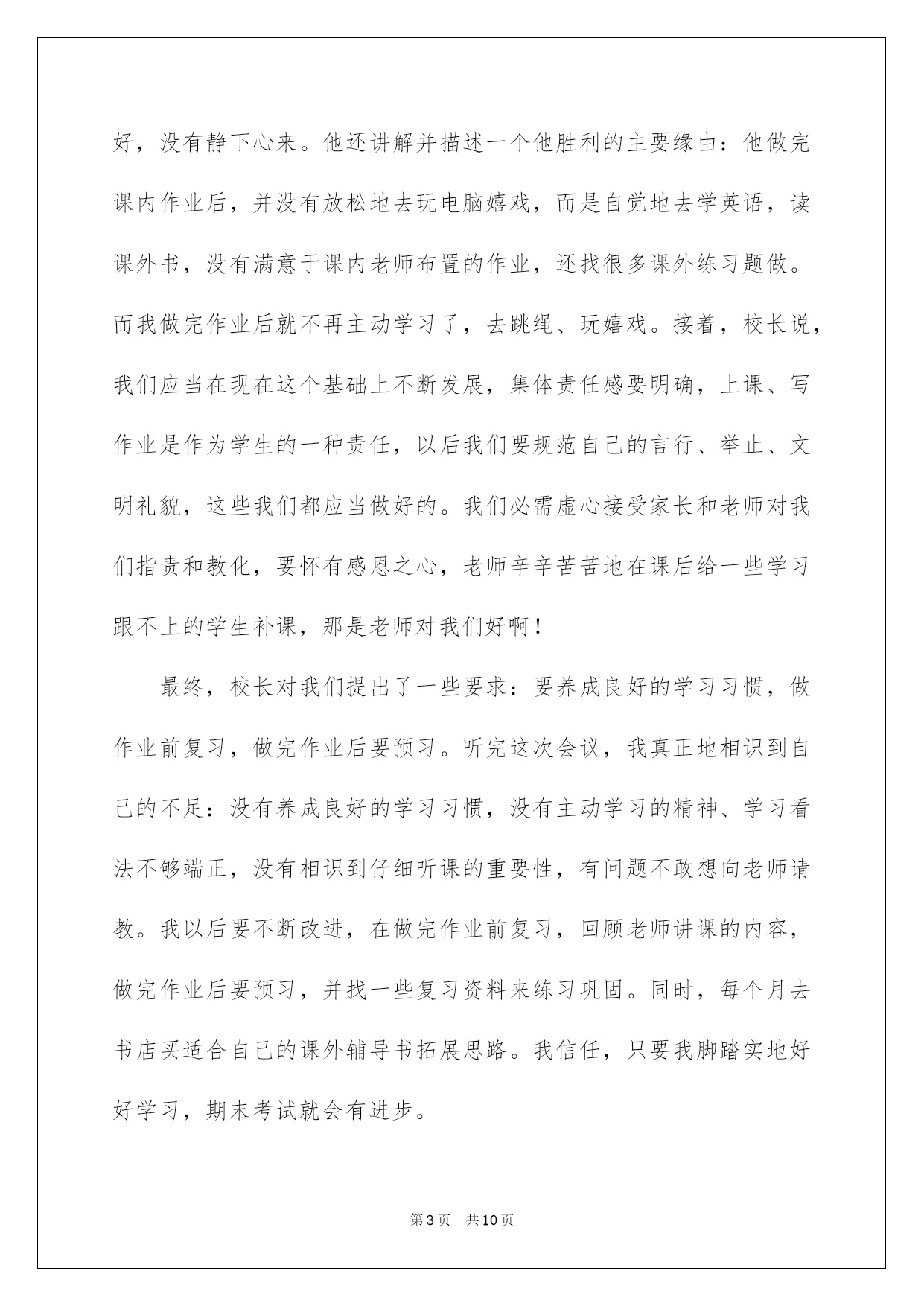 好，没有静下心来。他还讲解并描述一个他胜利的主要缘由：他做完课内作业后，并没有放松地去玩电脑嬉戏，而是自觉地去学英语，读课外书，没有满意于课内老师布置的作业，还找很多课外练习题做。而我做完作业后就不再主动学习了，去跳绳、玩嬉戏。接着，校长说，我们应当在现在这个基础上不断发展，集体责任感要明确，上课、写作业是作为学生的一种责任，以后我们要规范自己的言行、举止、文明礼貌，这些我们都应当做好的。我们必需虚心接受家长和老师对我们指责和教化，要怀有感恩之心，老师辛辛苦苦地在课后给一些学习跟不上的学生补课，那是老师对我们好啊！

最终，校长对我们提出了一些要求：要养成良好的学习习惯，做作业前复习，做完作业后要预习。听完这次会议，我真正地相识到自己的不足：没有养成良好的学习习惯，没有主动学习的精神、学习看法不够端正，没有相识到仔细听课的重要性，有问题不敢想向老师请教。我以后要不断改进，在做完作业前复习，回顾老师讲课的内容，做完作业后要预习，并找一些复习资料来练习巩固。同时，每个月去书店买适合自己的课外辅导书拓展思路。我信任，只要我脚踏实地好好学习，期末考试就会有进步。

第3页 共10页